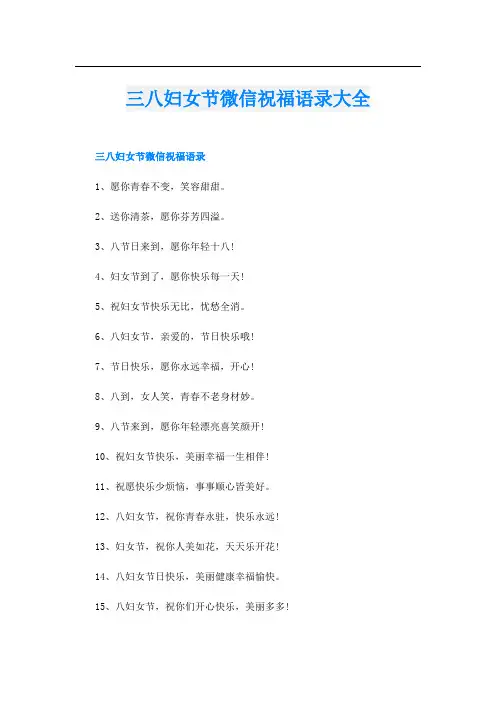 三八妇女节微信祝福语录大全

三八妇女节微信祝福语录

1、愿你青春不变，笑容甜甜。

2、送你清茶，愿你芬芳四溢。

3、八节日来到，愿你年轻十八！

4、妇女节到了，愿你快乐每一天！

5、祝妇女节快乐无比，忧愁全消。

6、八妇女节，亲爱的，节日快乐哦！

7、节日快乐，愿你永远幸福，开心！

8、八到，女人笑，青春不老身材妙。

9、八节来到，愿你年轻漂亮喜笑颜开！

10、祝妇女节快乐，美丽幸福一生相伴！

11、祝愿快乐少烦恼，事事顺心皆美好。

12、八妇女节，祝你青春永驻，快乐永远！

13、妇女节，祝你人美如花，天天乐开花！

14、八妇女节日快乐，美丽健康幸福愉快。

15、八妇女节，祝你们开心快乐，美丽多多！